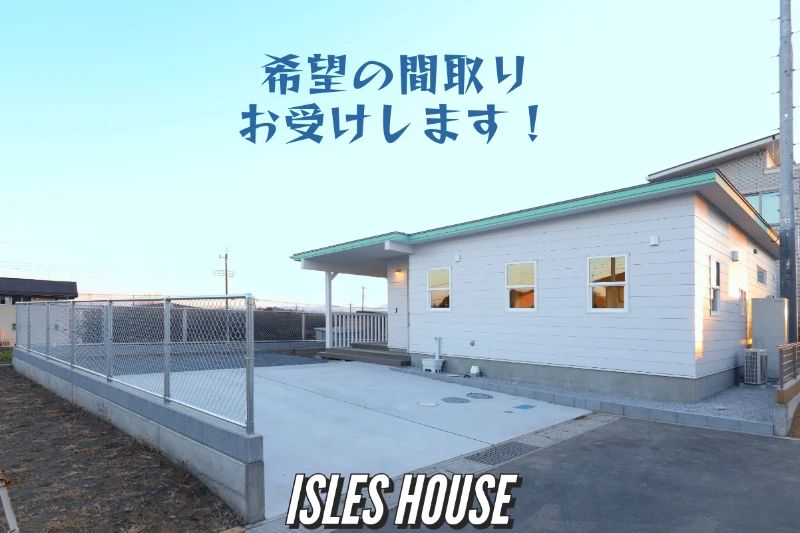 希望の間取り
お受けします！

ISLES HOUSE